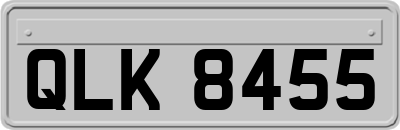 QLK 8455